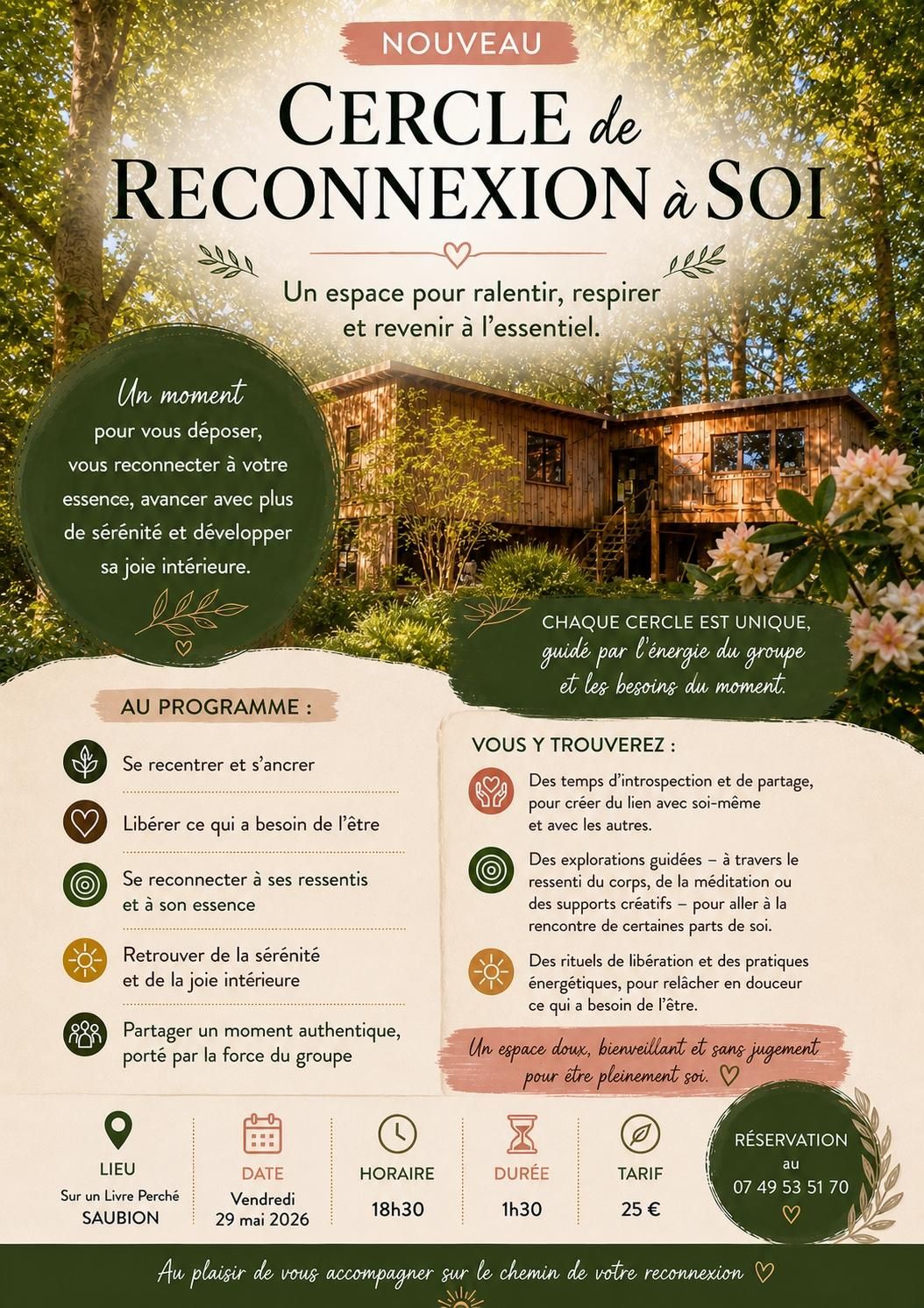 NOUVEAU

CERCLE de RECONNEXION à SOI

Un espace pour ralentir, respirer et revenir à l'essentiel.

Un moment pour vous déposer, vous reconnecter à votre essence, avancer avec plus de sérénité et développer sa joie intérieure.

CHAQUE CERCLE EST UNIQUE, guidé par l'énergie du groupe et les besoins du moment.

AU PROGRAMME :

Se recentrer et s'ancrer

Libérer ce qui a besoin de l'être

Se reconnecter à ses ressentis et à son essence

Retrouver de la sérénité et de la joie intérieure

Partager un moment authentique, porté par la force du groupe

VOUS Y TROUVEREZ :

Des temps d'introspection et de partage, pour créer du lien avec soi-même et avec les autres.

Des explorations guidées – à travers le ressenti du corps, de la méditation ou des supports créatifs – pour aller à la rencontre de certaines parts de soi.

Des rituels de libération et des pratiques énergétiques, pour relâcher en douceur ce qui a besoin de l'être.

Un espace doux, bienveillant et sans jugement pour être pleinement soi.

LIEU
Sur un Livre Perché
SAUBION

DATE
Vendredi
29 mai 2026

HORAIRE
18h30

DURÉE
1h30

TARIF
25 €

RÉSERVATION
au
07 49 53 51 70

Au plaisir de vous accompagner sur le chemin de votre reconnexion